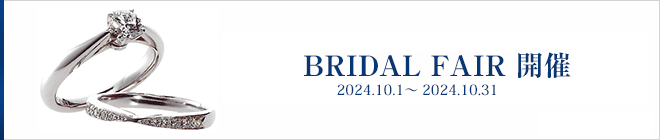 BRIDAL FAIR 開催
2024.10.1～ 2024.10.31